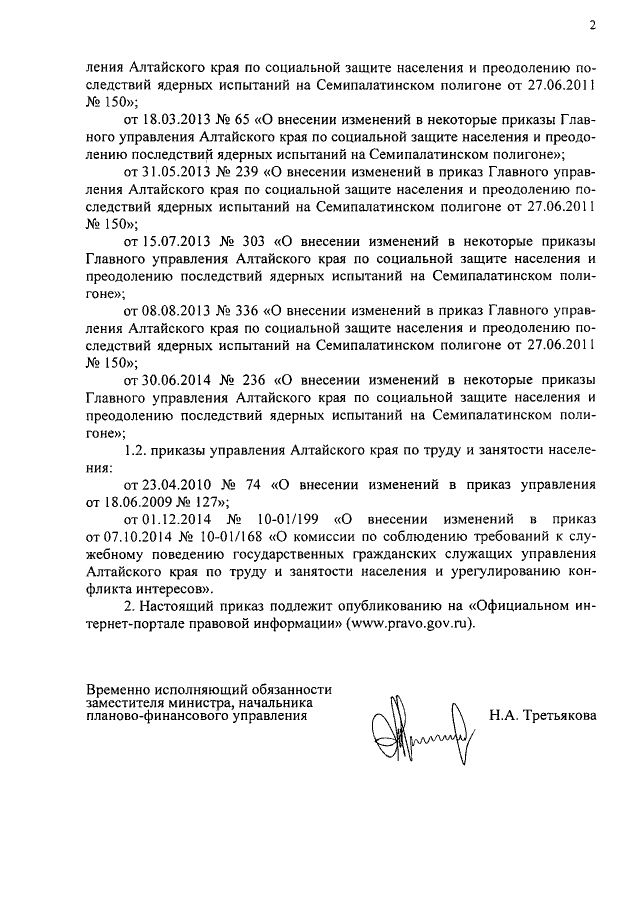 2

ления Алтайского края по социальной защите населения и преодолению последствий ядерных испытаний на Семипалатинском полигоне от 27.06.2011 № 150»;

от 18.03.2013 № 65 «О внесении изменений в некоторые приказы Главного управления Алтайского края по социальной защите населения и преодолению последствий ядерных испытаний на Семипалатинском полигоне»;

от 31.05.2013 № 239 «О внесении изменений в приказ Главного управления Алтайского края по социальной защите населения и преодолению последствий ядерных испытаний на Семипалатинском полигоне от 27.06.2011 № 150»;

от 15.07.2013 № 303 «О внесении изменений в некоторые приказы Главного управления Алтайского края по социальной защите населения и преодолению последствий ядерных испытаний на Семипалатинском полигоне»;

от 08.08.2013 № 336 «О внесении изменений в приказ Главного управления Алтайского края по социальной защите населения и преодолению последствий ядерных испытаний на Семипалатинском полигоне от 27.06.2011 № 150»;

от 30.06.2014 № 236 «О внесении изменений в некоторые приказы Главного управления Алтайского края по социальной защите населения и преодолению последствий ядерных испытаний на Семипалатинском полигоне»;

1.2. приказы управления Алтайского края по труду и занятости населения:

от 23.04.2010 № 74 «О внесении изменений в приказ управления от 18.06.2009 № 127»;

от 01.12.2014 № 10-01/199 «О внесении изменений в приказ от 07.10.2014 № 10-01/168 «О комиссии по соблюдению требований к служебному поведению государственных гражданских служащих управления Алтайского края по труду и занятости населения и урегулированию конфликта интересов».

2. Настоящий приказ подлежит опубликованию на «Официальном интернет-портале правовой информации» (www.pravo.gov.ru).

Временно исполняющий обязанности заместителя министра, начальника планово-финансового управления

Н.А. Третьякова